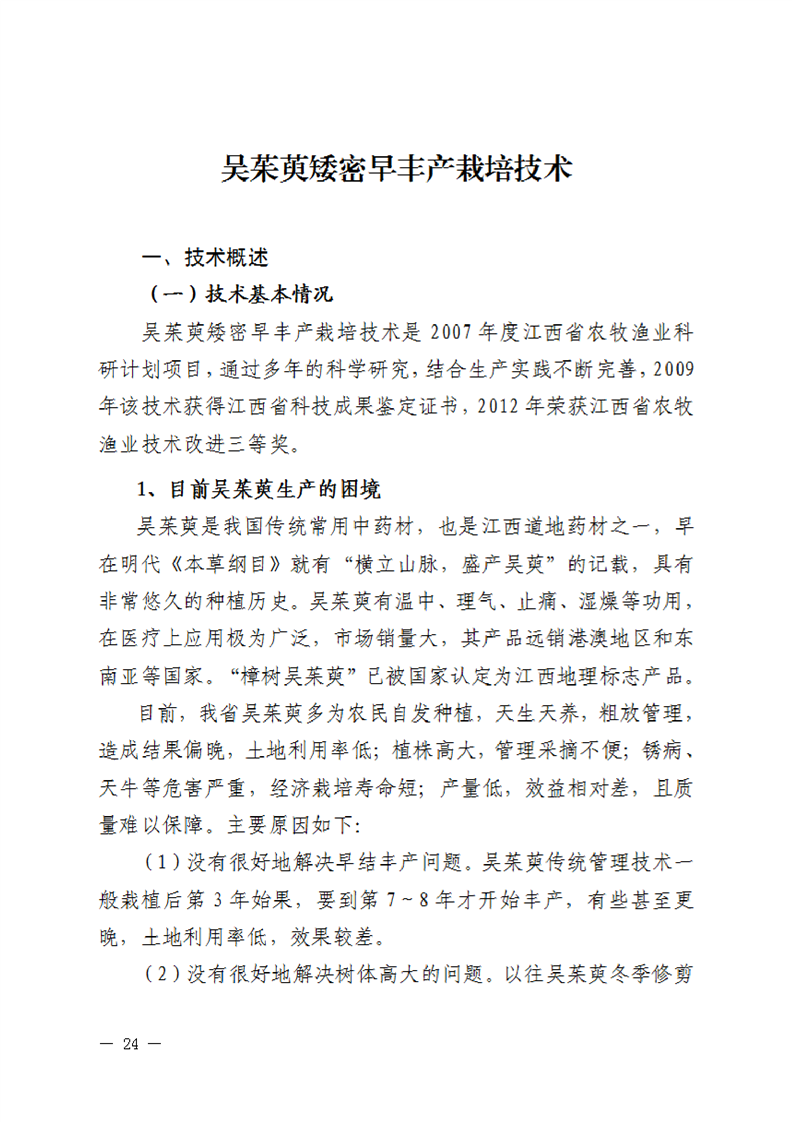 吴茱萸矮密早丰产栽培技术

一、技术概述

（一）技术基本情况

吴茱萸矮密早丰产栽培技术是 2007 年度江西省农牧渔业科研计划项目，通过多年的科学研究，结合生产实践不断完善，2009 年该技术获得江西省科技成果鉴定证书，2012 年荣获江西省农牧渔业技术改进三等奖。

1、目前吴茱萸生产的困境

吴茱萸是我国传统常用中药材，也是江西道地药材之一，早在明代《本草纲目》就有“横立山脉，盛产吴萸”的记载，具有非常悠久的种植历史。吴茱萸有温中、理气、止痛、湿燥等功用，在医疗上应用极为广泛，市场销量大，其产品远销港澳地区和东南亚等国家。“樟树吴茱萸”已被国家认定为江西地理标志产品。

目前，我省吴茱萸多为农民自发种植，天生天养，粗放管理，造成结果偏晚，土地利用率低；植株高大，管理采摘不便；锈病、天牛等危害严重，经济栽培寿命短；产量低，效益相对差，且质量难以保障。主要原因如下:

（1）没有很好地解决早结丰产问题。吴茱萸传统管理技术一般栽植后第 3 年始果，要到第 7～8 年才开始丰产，有些甚至更晚，土地利用率低，效果较差。

（2）没有很好地解决树体高大的问题。以往吴茱萸冬季修剪

— 24 —